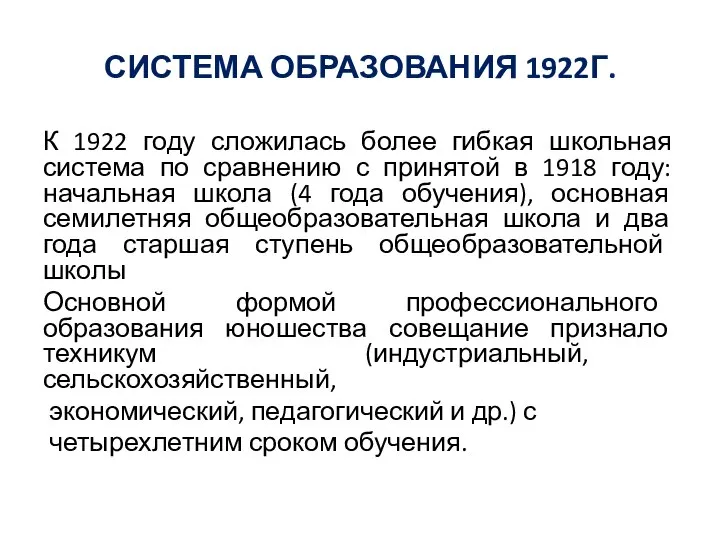 СИСТЕМА ОБРАЗОВАНИЯ 1922Г.

К 1922 году сложилась более гибкая школьная система по сравнению с принятой в 1918 году: начальная школа (4 года обучения), основная семилетняя общеобразовательная школа и два года старшая ступень общеобразовательной школы

Основной формой профессионального образования юношества совещание признало техникум (индустриальный, сельскохозяйственный,

экономический, педагогический и др.) с

четырехлетним сроком обучения.